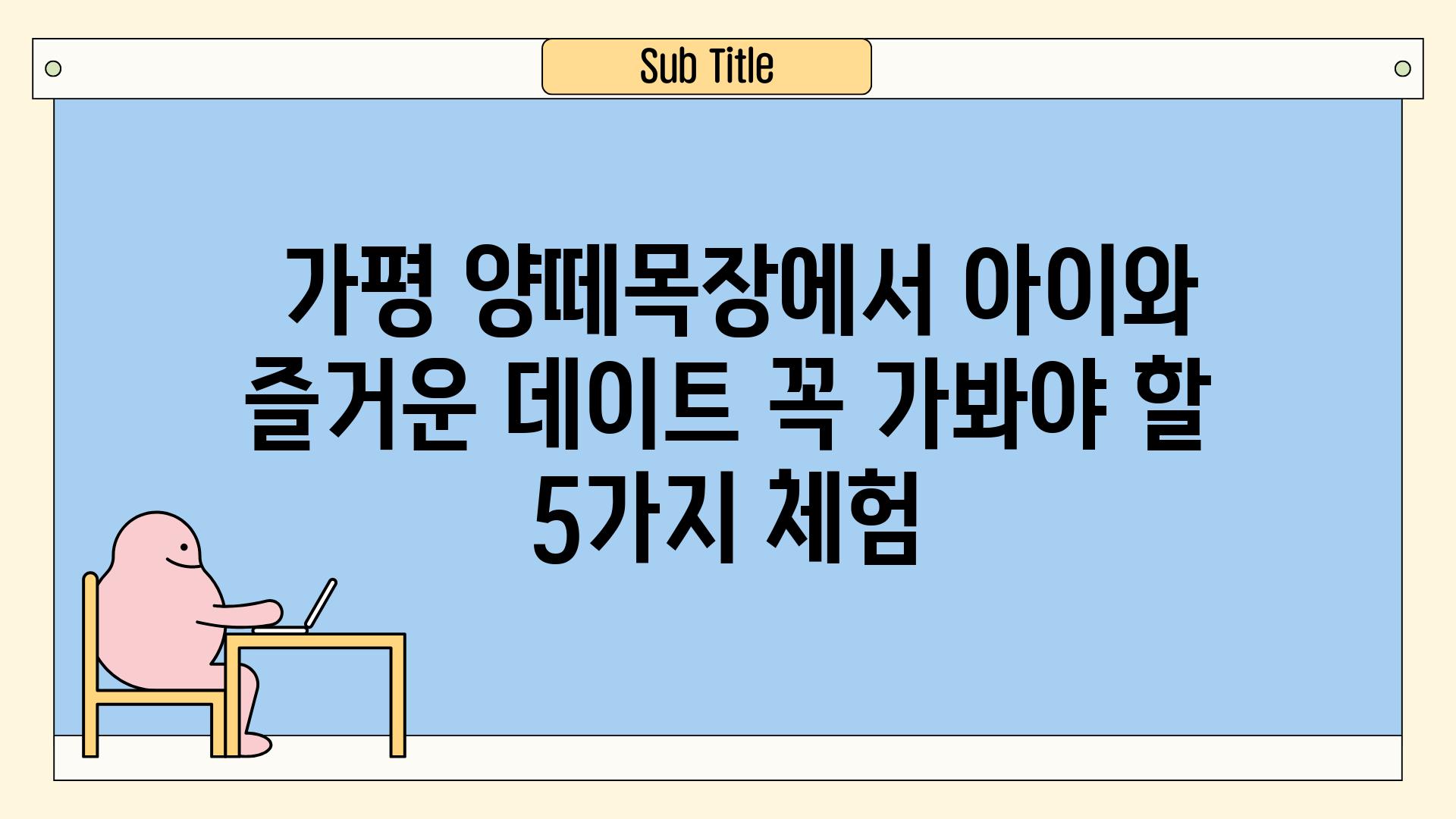 Sub Title

가평 양떼목장에서 아이와 즐거운 데이트 꼭 가봐야 할 5가지 체험